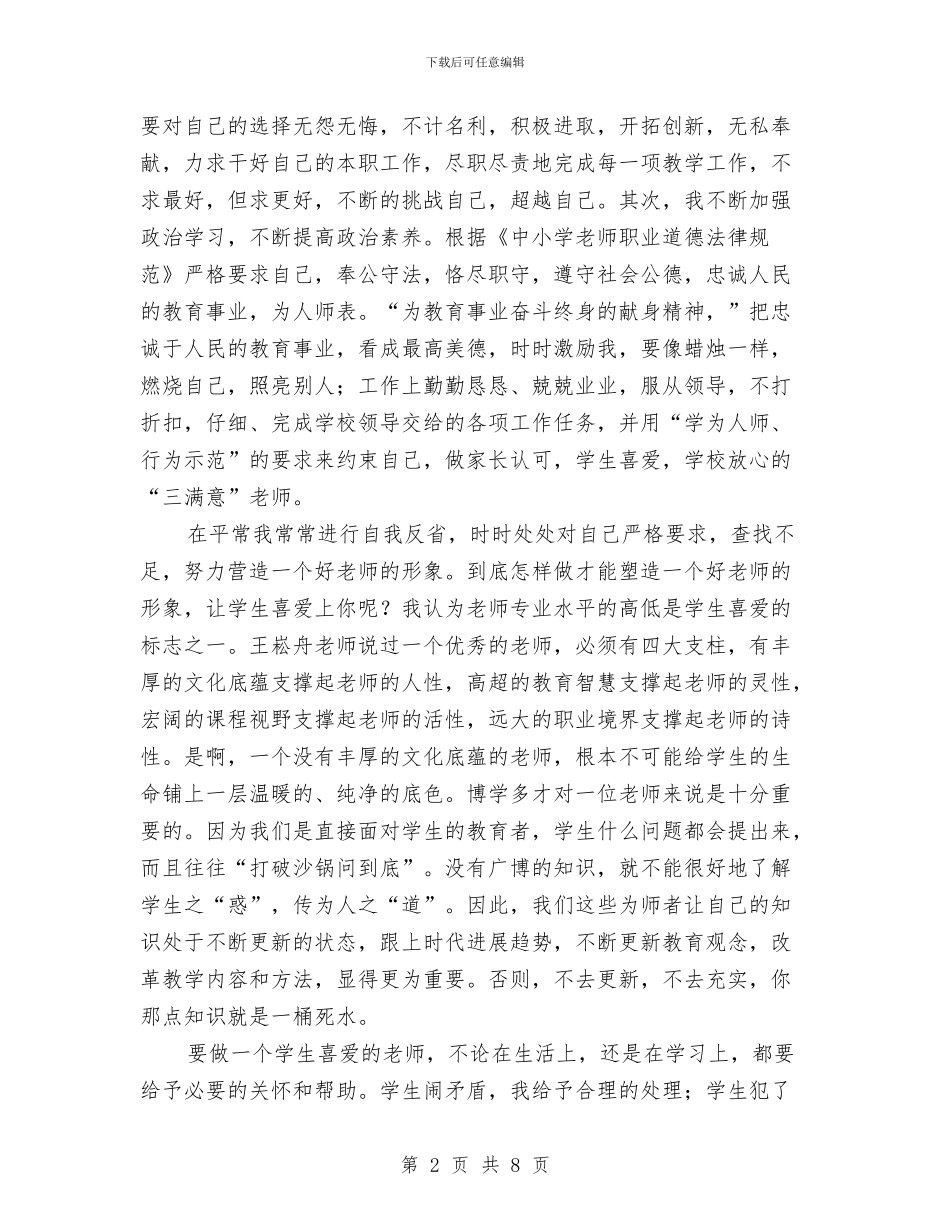 下载后可任意编辑

要对自己的选择无怨无悔，不计名利，积极进取，开拓创新，无私奉献，力求干好自己的本职工作，尽职尽责地完成每一项教学工作，不求最好，但求更好，不断的挑战自己，超越自己。其次，我不断加强政治学习，不断提高政治素养。根据《中小学老师职业道德法律规范》严格要求自己，奉公守法，恪尽职守，遵守社会公德，忠诚人民的教育事业，为人师表。“为教育事业奋斗终身的献身精神，”把忠诚于人民的教育事业，看成最高美德，时时激励我，要像蜡烛一样，燃烧自己，照亮别人；工作上勤勤恳恳、兢兢业业，服从领导，不打折扣，仔细、完成学校领导交给的各项工作任务，并用“学为人师、行为示范”的要求来约束自己，做家长认可，学生喜爱，学校放心的“三满意”老师。

在平常我常常进行自我反省，时时处处对自己严格要求，查找不足，努力营造一个好老师的形象。到底怎样做才能塑造一个好老师的形象，让学生喜爱上你呢？我认为老师专业水平的高低是学生喜爱的标志之一。王崧舟老师说过一个优秀的老师，必须有四大支柱，有丰厚的文化底蕴支撑起老师的人性，高超的教育智慧支撑起老师的灵性，宏阔的课程视野支撑起老师的活性，远大的职业境界支撑起老师的诗性。是啊，一个没有丰厚的文化底蕴的老师，根本不可能给学生的生命铺上一层温暖的、纯净的底色。博学多才对一位老师来说是十分重要的。因为我们是直接面对学生的教育者，学生什么问题都会提出来，而且往往“打破沙锅问到底”。没有广博的知识，就不能很好地了解学生之“惑”，传为人之“道”。因此，我们这些为师者让自己的知识处于不断更新的状态，跟上时代进展趋势，不断更新教育观念，改革教学内容和方法，显得更为重要。否则，不去更新，不去充实，你那点知识就是一桶死水。

要做一个学生喜爱的老师，不论在生活上，还是在学习上，都要给予必要的关怀和帮助。学生闹矛盾，我给予合理的处理；学生犯了

第 2 页 共 8 页